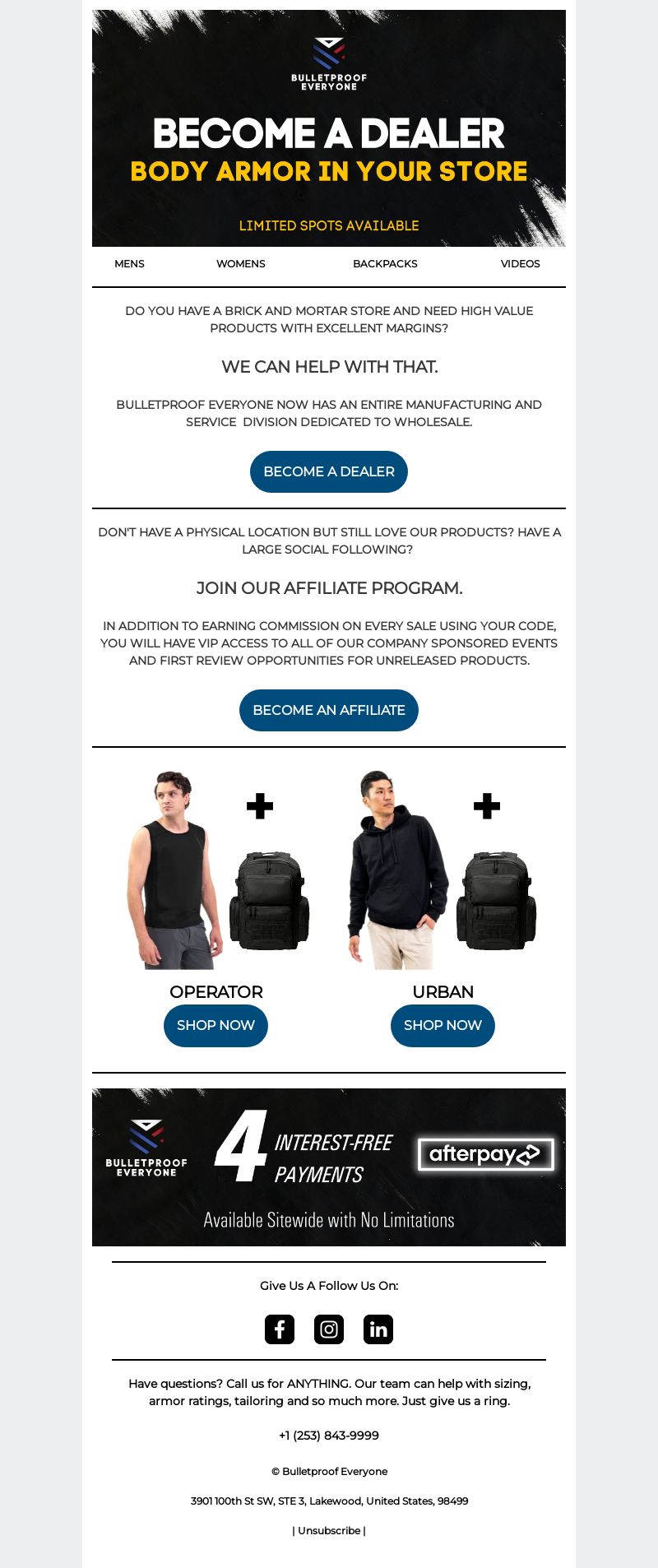 BULLETPROOF EVERYONE

BECOME A DEALER
BODY ARMOR IN YOUR STORE

LIMITED SPOTS AVAILABLE

MENS WOMENS BACKPACKS VIDEOS

DO YOU HAVE A BRICK AND MORTAR STORE AND NEED HIGH VALUE PRODUCTS WITH EXCELLENT MARGINS?

WE CAN HELP WITH THAT.

BULLETPROOF EVERYONE NOW HAS AN ENTIRE MANUFACTURING AND SERVICE DIVISION DEDICATED TO WHOLESALE.

BECOME A DEALER

DON'T HAVE A PHYSICAL LOCATION BUT STILL LOVE OUR PRODUCTS? HAVE A LARGE SOCIAL FOLLOWING?

JOIN OUR AFFILIATE PROGRAM.

IN ADDITION TO EARNING COMMISSION ON EVERY SALE USING YOUR CODE, YOU WILL HAVE VIP ACCESS TO ALL OF OUR COMPANY SPONSORED EVENTS AND FIRST REVIEW OPPORTUNITIES FOR UNRELEASED PRODUCTS.

BECOME AN AFFILIATE

OPERATOR
SHOP NOW

URBAN
SHOP NOW

BULLETPROOF EVERYONE
4 INTEREST-FREE PAYMENTS
afterpay
Available Sitewide with No Limitations

Give Us A Follow Us On:

Have questions? Call us for ANYTHING. Our team can help with sizing, armor ratings, tailoring and so much more. Just give us a ring.

+1 (253) 843-9999

© Bulletproof Everyone

3901 100th St SW, STE 3, Lakewood, United States, 98499

| Unsubscribe |